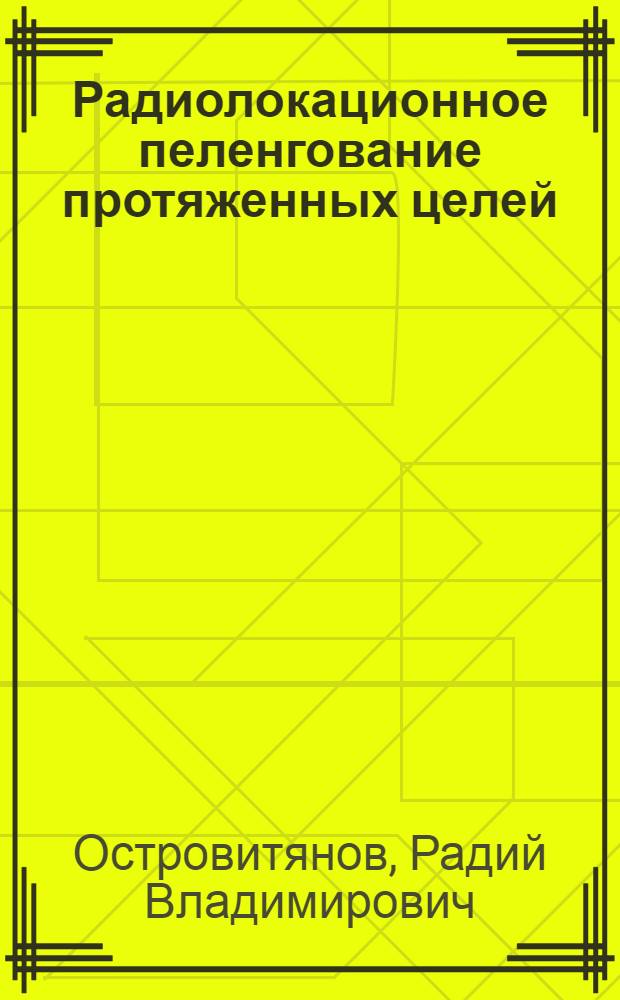 Радиолокационное пеленгование протяженных целей

Островитянов, Радий Владимирович